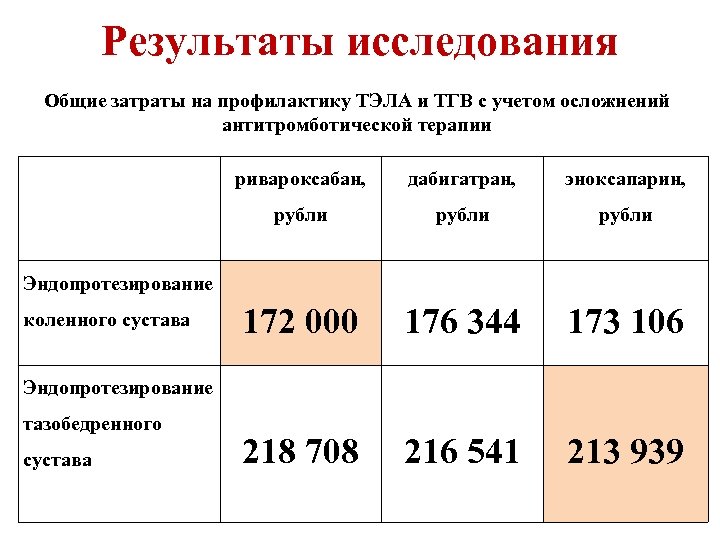 Результаты исследования

Общие затраты на профилактику ТЭЛА и ТГВ с учетом осложнений антитромботической терапии

| | ривароксабан, рубли | дабигатран, рубли | эноксапарин, рубли |
|---|---|---|---|
| Эндопротезирование коленного сустава | 172 000 | 176 344 | 173 106 |
| Эндопротезирование тазобедренного сустава | 218 708 | 216 541 | 213 939 |